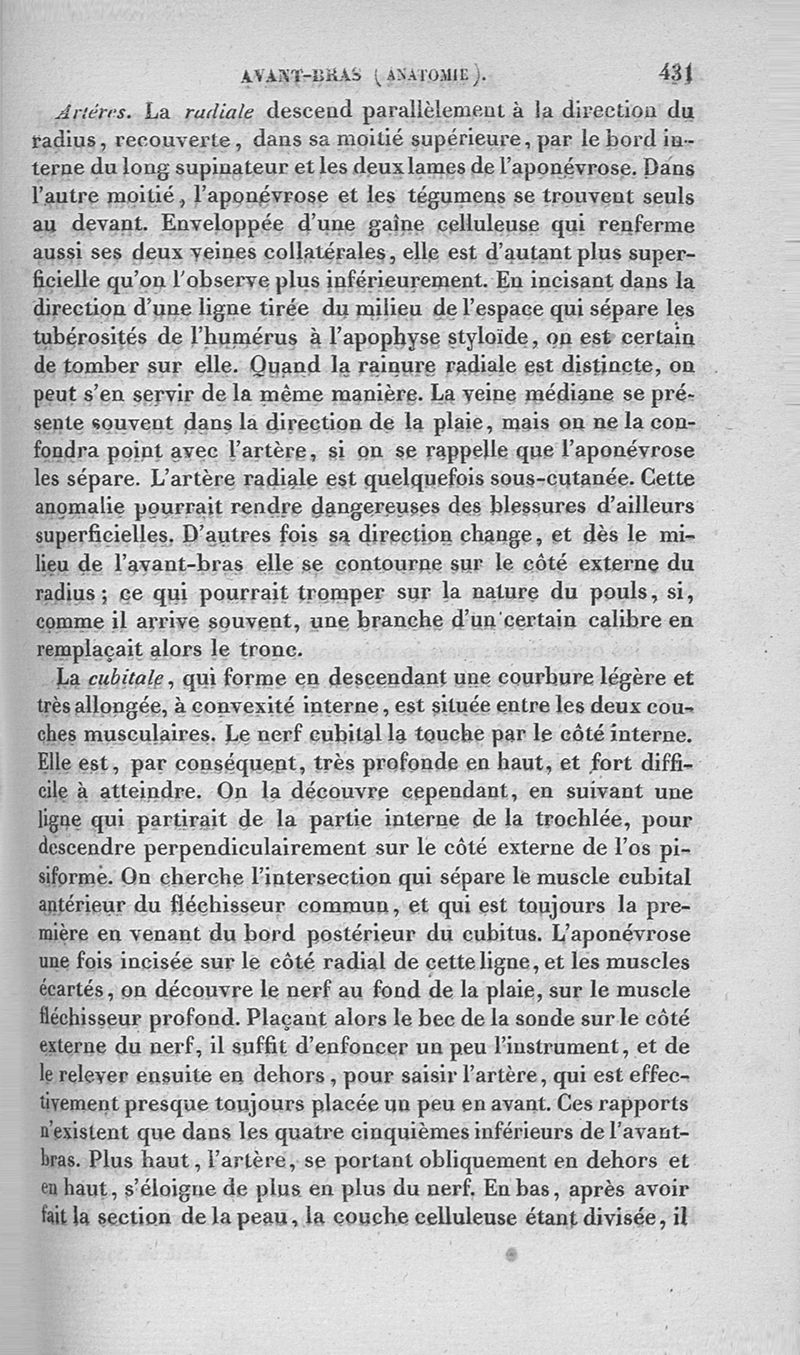 AVANT-BRAS (ANATOMIE). 431

Artères. La radiale descend parallèlement à la direction du radius, recouverte, dans sa moitié supérieure, par le bord interne du long supinateur et les deux lames de l'aponévrose. Dans l'autre moitié, l'aponévrose et les tégumens se trouvent seuls au devant. Enveloppée d'une gaîne celluleuse qui renferme aussi ses deux veines collatérales, elle est d'autant plus superficielle qu'on l'observe plus inférieurement. En incisant dans la direction d'une ligne tirée du milieu de l'espace qui sépare les tubérosités de l'humérus à l'apophyse styloïde, on est certain de tomber sur elle. Quand la rainure radiale est distincte, on peut s'en servir de la même manière. La veine médiane se présente souvent dans la direction de la plaie, mais on ne la confondra point avec l'artère, si on se rappelle que l'aponévrose les sépare. L'artère radiale est quelquefois sous-cutanée. Cette anomalie pourrait rendre dangereuses des blessures d'ailleurs superficielles. D'autres fois sa direction change, et dès le milieu de l'avant-bras elle se contourne sur le côté externe du radius; ce qui pourrait tromper sur la nature du pouls, si, comme il arrive souvent, une branche d'un certain calibre en remplaçait alors le tronc.

La cubitale, qui forme en descendant une courbure légère et très allongée, à convexité interne, est située entre les deux couches musculaires. Le nerf cubital la touche par le côté interne. Elle est, par conséquent, très profonde en haut, et fort difficile à atteindre. On la découvre cependant, en suivant une ligne qui partirait de la partie interne de la trochlée, pour descendre perpendiculairement sur le côté externe de l'os pisiforme. On cherche l'intersection qui sépare le muscle cubital antérieur du fléchisseur commun, et qui est toujours la première en venant du bord postérieur du cubitus. L'aponévrose une fois incisée sur le côté radial de cette ligne, et les muscles écartés, on découvre le nerf au fond de la plaie, sur le muscle fléchisseur profond. Plaçant alors le bec de la sonde sur le côté externe du nerf, il suffit d'enfoncer un peu l'instrument, et de le relever ensuite en dehors, pour saisir l'artère, qui est effectivement presque toujours placée un peu en avant. Ces rapports n'existent que dans les quatre cinquièmes inférieurs de l'avant-bras. Plus haut, l'artère, se portant obliquement en dehors et en haut, s'éloigne de plus en plus du nerf. En bas, après avoir fait la section de la peau, la couche celluleuse étant divisée, il